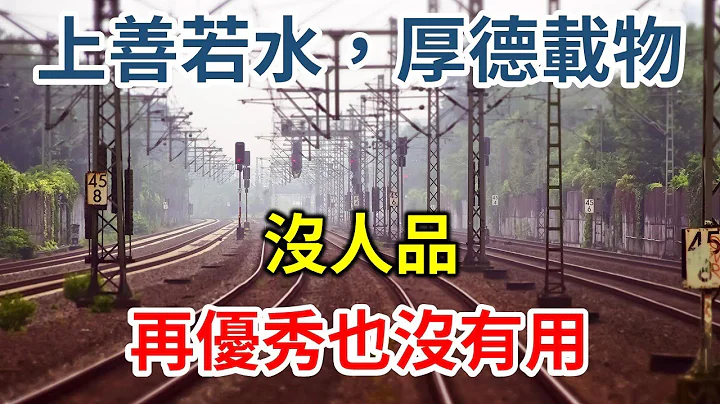 上善若水，厚德載物

45
8

45
6

沒人品

再優秀也沒有用